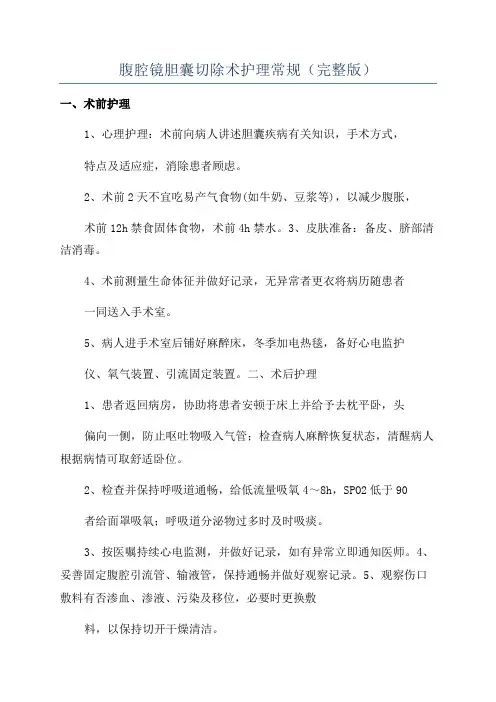 腹腔镜胆囊切除术护理常规（完整版）

一、术前护理

1、心理护理：术前向病人讲述胆囊疾病有关知识，手术方式，

特点及适应症，消除患者顾虑。

2、术前2天不宜吃易产气食物(如牛奶、豆浆等)，以减少腹胀，

术前12h禁食固体食物，术前4h禁水。3、皮肤准备：备皮、脐部清洁消毒。

4、术前测量生命体征并做好记录，无异常者更衣将病历随患者

一同送入手术室。

5、病人进手术室后铺好麻醉床，冬季加电热毯，备好心电监护

仪、氧气装置、引流固定装置。二、术后护理

1、患者返回病房，协助将患者安顿于床上并给予去枕平卧，头

偏向一侧，防止呕吐物吸入气管；检查病人麻醉恢复状态，清醒病人根据病情可取舒适卧位。

2、检查并保持呼吸道通畅，给低流量吸氧4～8h，SPO2低于90

者给面罩吸氧；呼吸道分泌物过多时及时吸痰。

3、按医嘱持续心电监测，并做好记录，如有异常立即通知医师。4、妥善固定腹腔引流管、输液管，保持通畅并做好观察记录。5、观察伤口敷料有否渗血、渗液、污染及移位，必要时更换敷

料，以保持切开干燥清洁。